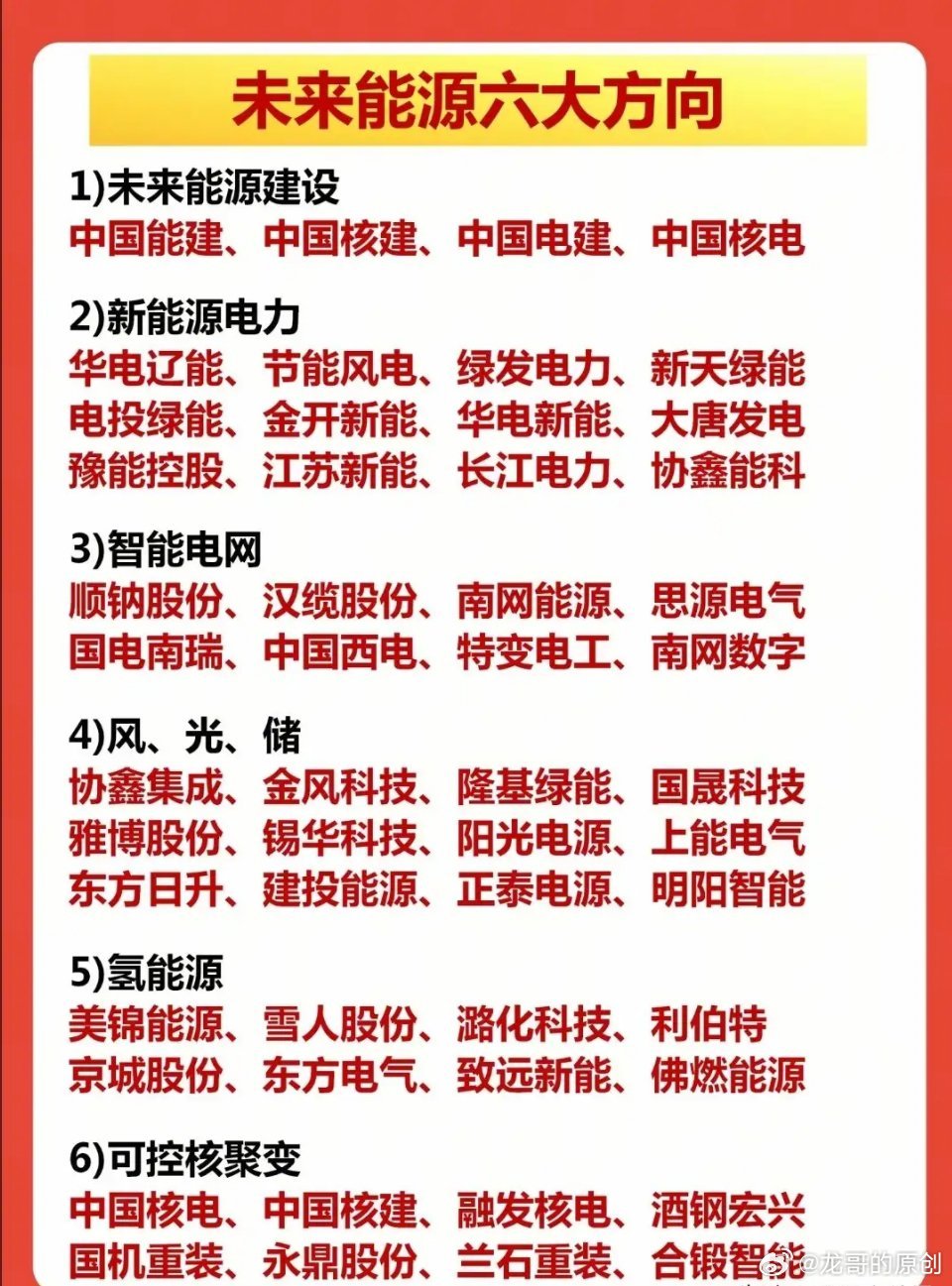 未来能源六大方向

1)未来能源建设
中国能建、中国核建、中国电建、中国核电

2)新能源电力
华电辽能、节能风电、绿发电力、新天绿能
电投绿能、金开新能、华电新能、大唐发电
豫能控股、江苏新能、长江电力、协鑫能科

3)智能电网
顺钠股份、汉缆股份、南网能源、思源电气
国电南瑞、中国西电、特变电工、南网数字

4)风、光、储
协鑫集成、金风科技、隆基绿能、国晟科技
雅博股份、锡华科技、阳光电源、上能电气
东方日升、建投能源、正泰电源、明阳智能

5)氢能源
美锦能源、雪人股份、潞化科技、利伯特
京城股份、东方电气、致远新能、佛燃能源

6)可控核聚变
中国核电、中国核建、融发核电、酒钢宏兴
国机重装、永鼎股份、兰石重装、合锻智能

@龙哥的原创